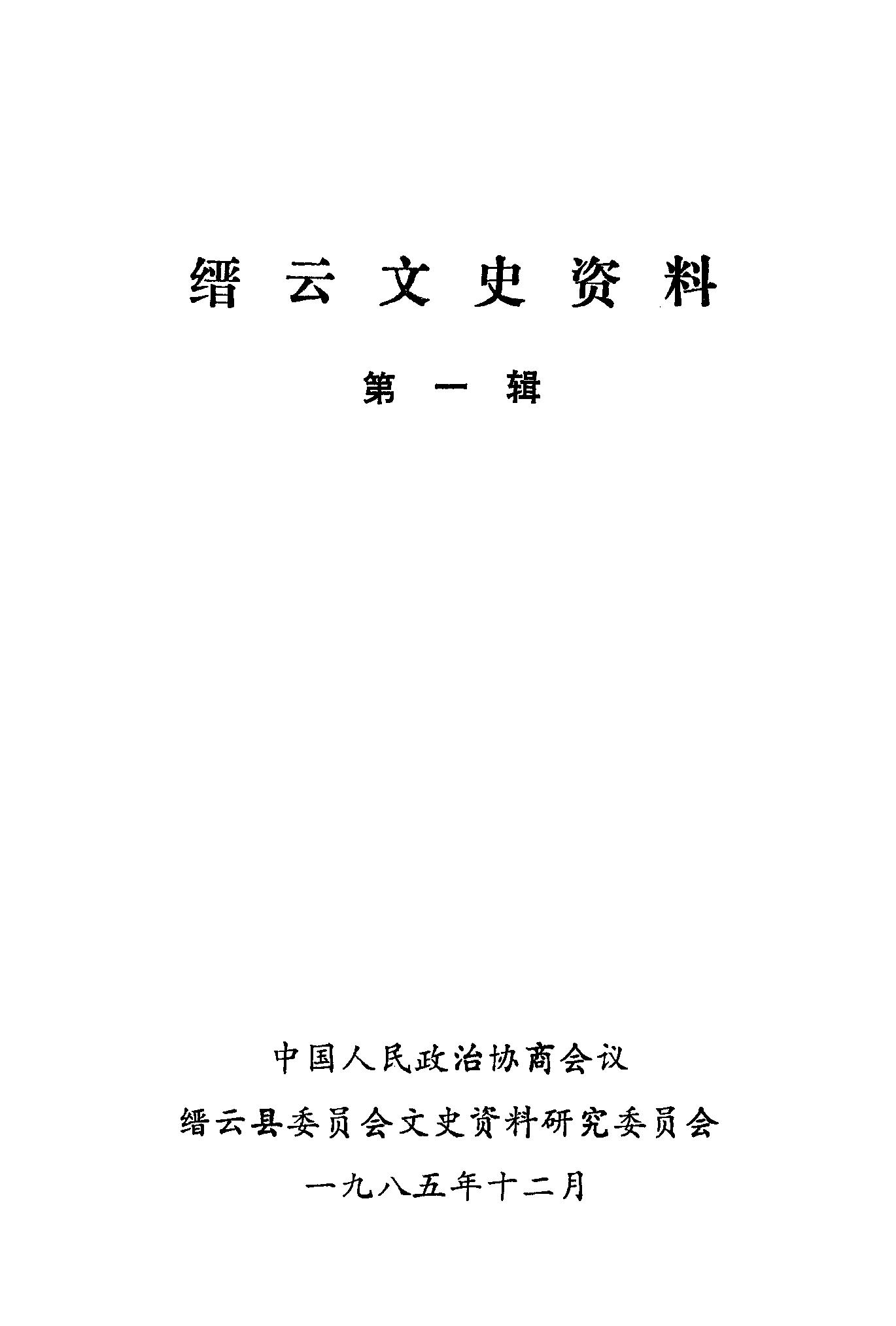 缙云文史资料

第一辑

中国人民政治协商会议

缙云县委员会文史资料研究委员会

一九八五年十二月